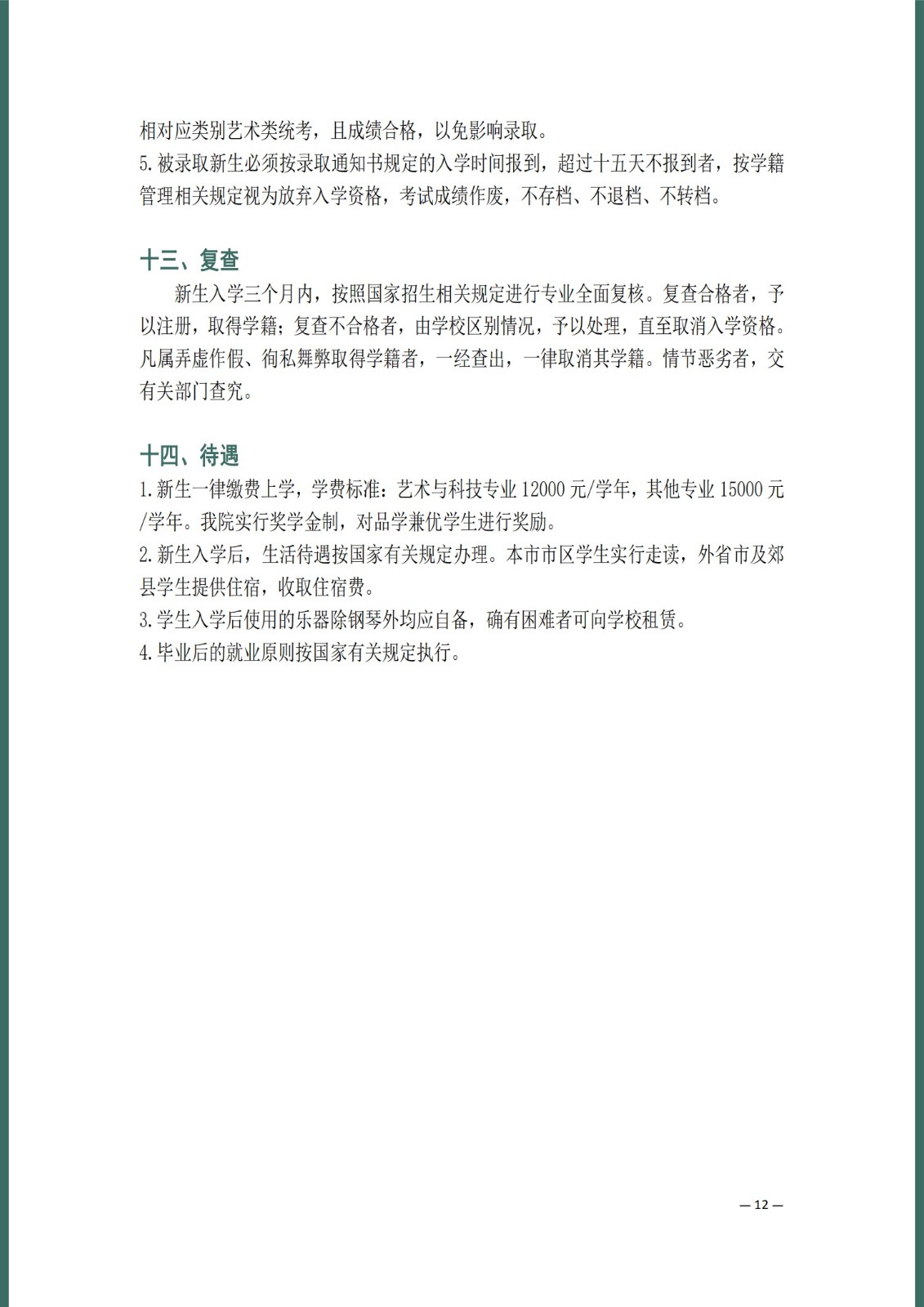 相对应类别艺术类统考，且成绩合格，以免影响录取。
5.被录取新生必须按录取通知书规定的入学时间报到，超过十五天不报到者，按学籍管理相关规定视为放弃入学资格，考试成绩作废，不存档、不退档、不转档。

十三、复查

新生入学三个月内，按照国家招生相关规定进行专业全面复核。复查合格者，予以注册，取得学籍；复查不合格者，由学校区别情况，予以处理，直至取消入学资格。凡属弄虚作假、徇私舞弊取得学籍者，一经查出，一律取消其学籍。情节恶劣者，交有关部门查究。

十四、待遇

1.新生一律缴费上学，学费标准：艺术与科技专业 12000 元/学年，其他专业 15000 元/学年。我院实行奖学金制，对品学兼优学生进行奖励。
2.新生入学后，生活待遇按国家有关规定办理。本市市区学生实行走读，外省市及郊县学生提供住宿，收取住宿费。
3.学生入学后使用的乐器除钢琴外均应自备，确有困难者可向学校租赁。
4.毕业后的就业原则按国家有关规定执行。

— 12 —